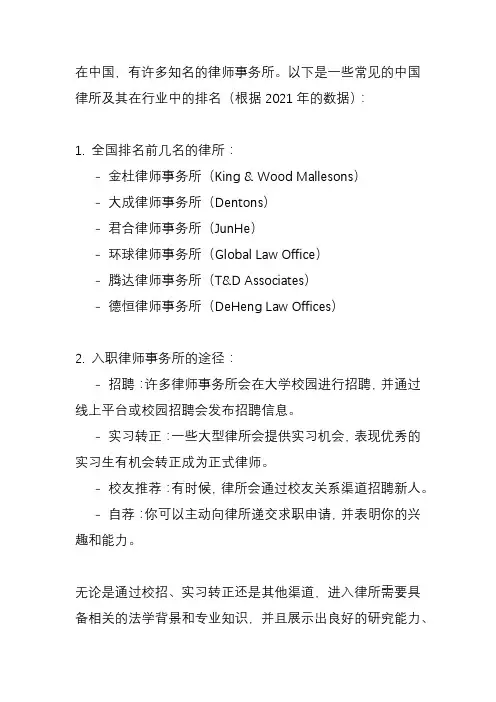 在中国，有许多知名的律师事务所。以下是一些常见的中国律所及其在行业中的排名（根据 2021 年的数据）：

1. 全国排名前几名的律所：
- 金杜律师事务所（King & Wood Mallesons）
- 大成律师事务所（Dentons）
- 君合律师事务所（JunHe）
- 环球律师事务所（Global Law Office）
- 腾达律师事务所（T&D Associates）
- 德恒律师事务所（DeHeng Law Offices）

2. 入职律师事务所的途径：
- 招聘：许多律师事务所会在大学校园进行招聘，并通过线上平台或校园招聘会发布招聘信息。
- 实习转正：一些大型律所会提供实习机会，表现优秀的实习生有机会转正成为正式律师。
- 校友推荐：有时候，律所会通过校友关系渠道招聘新人。
- 自荐：你可以主动向律所递交求职申请，并表明你的兴趣和能力。

无论是通过校招、实习转正还是其他渠道，进入律所需要具备相关的法学背景和专业知识，并且展示出良好的研究能力、